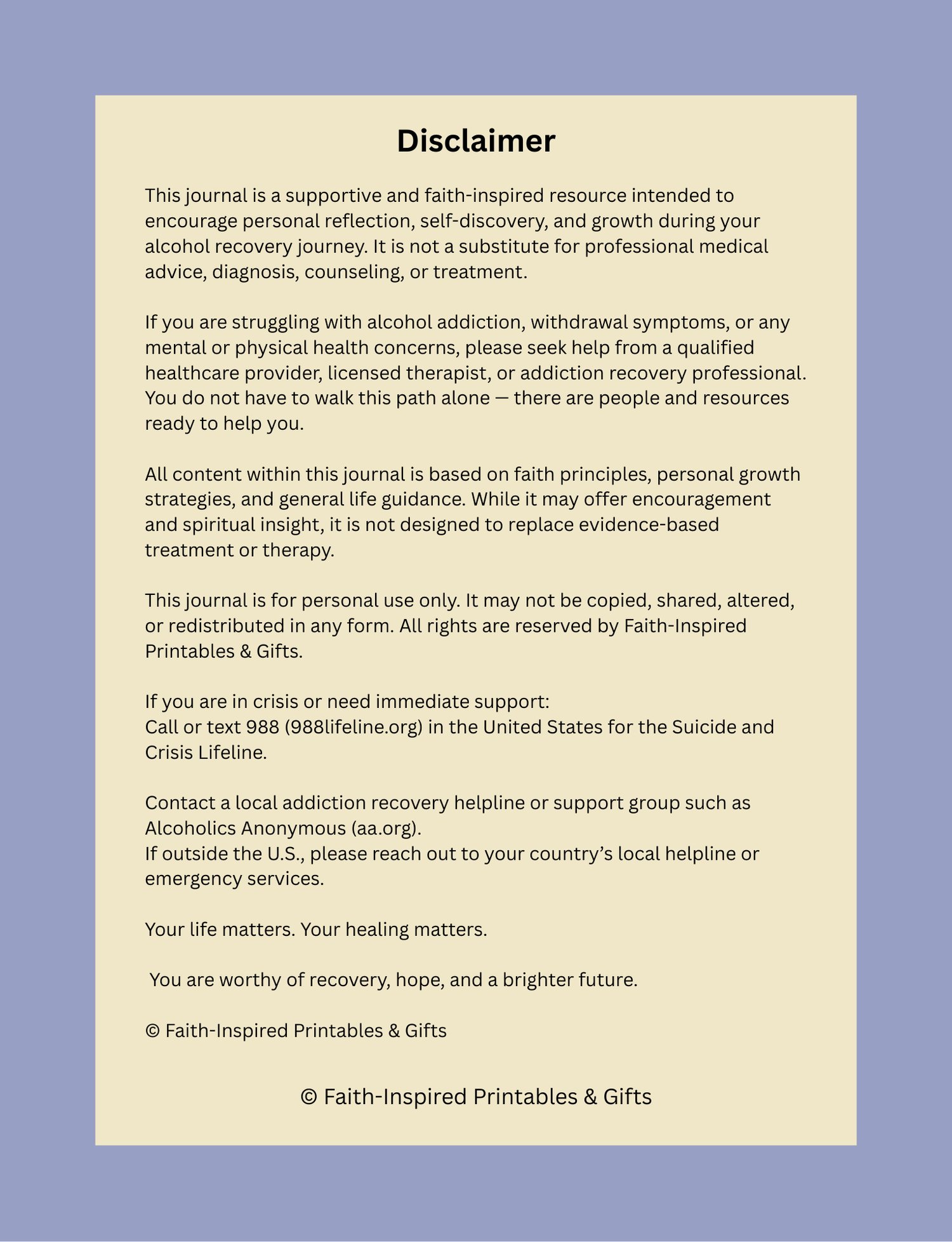 Disclaimer

This journal is a supportive and faith-inspired resource intended to encourage personal reflection, self-discovery, and growth during your alcohol recovery journey. It is not a substitute for professional medical advice, diagnosis, counseling, or treatment.

If you are struggling with alcohol addiction, withdrawal symptoms, or any mental or physical health concerns, please seek help from a qualified healthcare provider, licensed therapist, or addiction recovery professional. You do not have to walk this path alone — there are people and resources ready to help you.

All content within this journal is based on faith principles, personal growth strategies, and general life guidance. While it may offer encouragement and spiritual insight, it is not designed to replace evidence-based treatment or therapy.

This journal is for personal use only. It may not be copied, shared, altered, or redistributed in any form. All rights are reserved by Faith-Inspired Printables & Gifts.

If you are in crisis or need immediate support:
Call or text 988 (988lifeline.org) in the United States for the Suicide and Crisis Lifeline.

Contact a local addiction recovery helpline or support group such as Alcoholics Anonymous (aa.org).
If outside the U.S., please reach out to your country's local helpline or emergency services.

Your life matters. Your healing matters.

You are worthy of recovery, hope, and a brighter future.

© Faith-Inspired Printables & Gifts

© Faith-Inspired Printables & Gifts